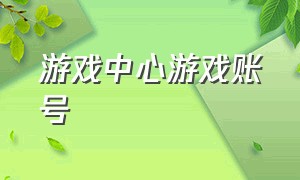 游戏中心游戏账号